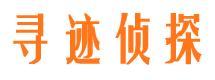 寻迹侦探